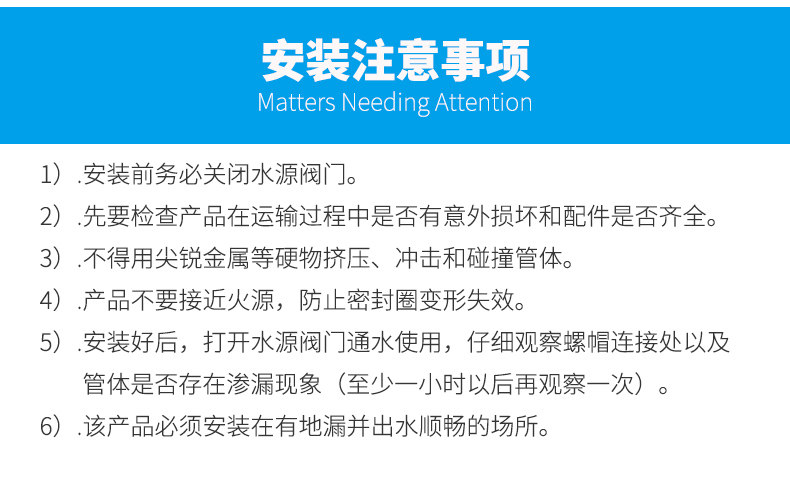 安装注意事项
Matters Needing Attention

1）.安装前务必关闭水源阀门。

2）.先要检查产品在运输过程中是否有意外损坏和配件是否齐全。

3）.不得用尖锐金属等硬物挤压、冲击和碰撞管体。

4）.产品不要接近火源，防止密封圈变形失效。

5）.安装好后，打开水源阀门通水使用，仔细观察螺帽连接处以及管体是否存在渗漏现象（至少一小时以后再观察一次）。

6）.该产品必须安装在有地漏并出水顺畅的场所。